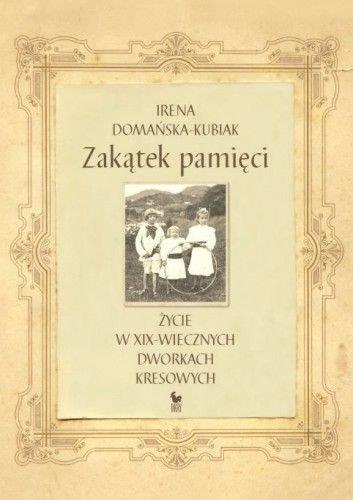 IRENA
DOMAŃSKA-KUBIAK
Zakątek pamięci

ŻYCIE
W XIX-WIECZNYCH
DWORKACH
KRESOWYCH